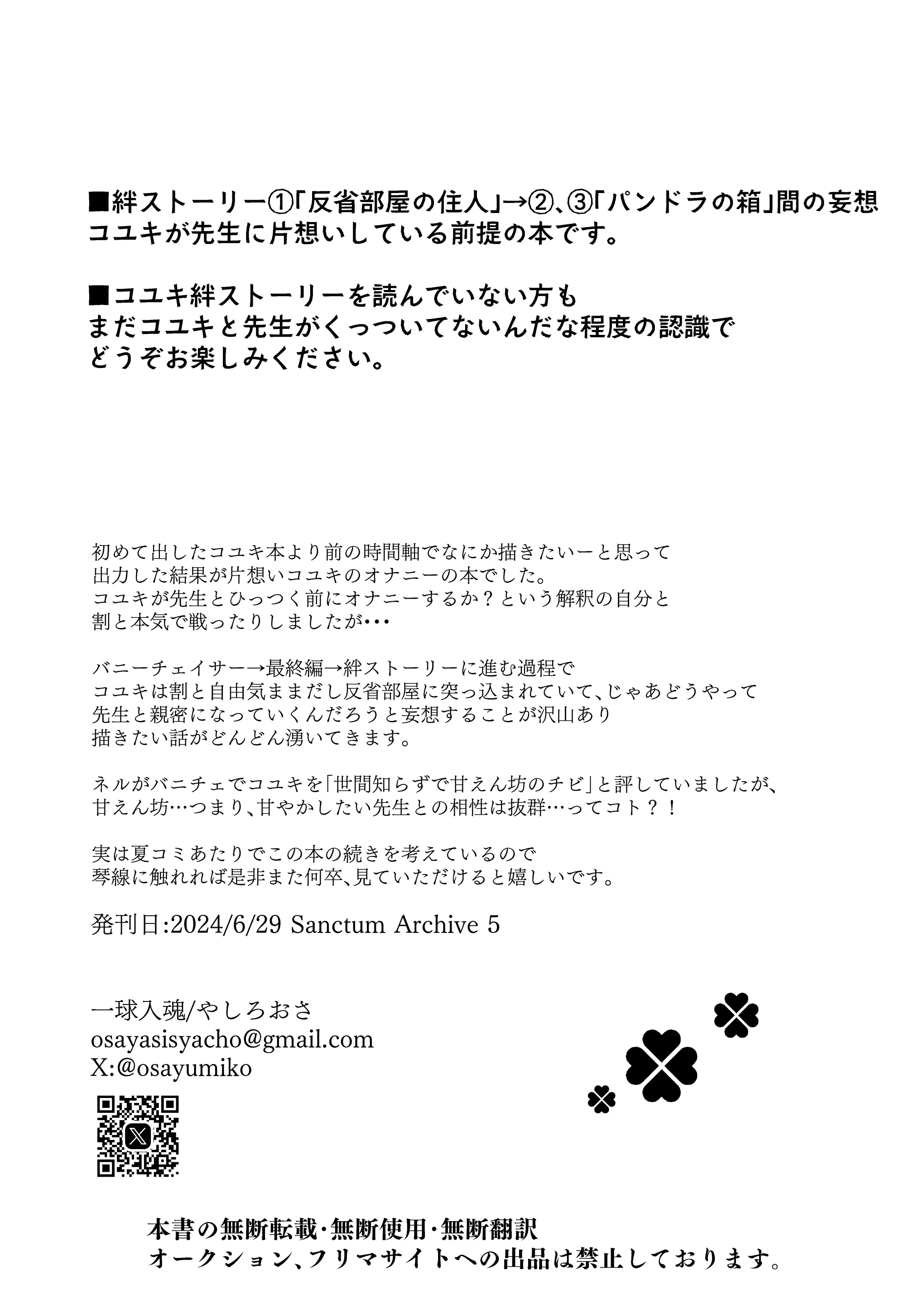 ■絆ストーリー①「反省部屋の住人」→②、③「パンドラの箱」間の妄想
コユキが先生に片想いしている前提の本です。

■コユキ絆ストーリーを読んでいない方も
まだコユキと先生がくっついてないんだな程度の認識で
どうぞお楽しみください。

初めて出したコユキ本より前の時間軸でなにか描きたいーと思って
出力した結果が片想いコユキのオナニーの本でした。
コユキが先生とひっつく前にオナニーするか？という解釈の自分と
割と本気で戦ったりしましたが･･･

バニーチェイサー→最終編→絆ストーリーに進む過程で
コユキは割と自由気ままだし反省部屋に突っ込まれていて、じゃあどうやって
先生と親密になっていくんだろうと妄想することが沢山あり
描きたい話がどんどん湧いてきます。

ネルがバニチェでコユキを「世間知らずで甘えん坊のチビ」と評していましたが、
甘えん坊…つまり、甘やかしたい先生との相性は抜群…ってコト？！

実は夏コミあたりでこの本の続きを考えているので
琴線に触れれば是非また何卒、見ていただけると嬉しいです。

発刊日:2024/6/29 Sanctum Archive 5

一球入魂/やしろおさ
osayasisyacho@gmail.com
X:@osayumiko

本書の無断転載・無断使用・無断翻訳
オークション、フリマサイトへの出品は禁止しております。